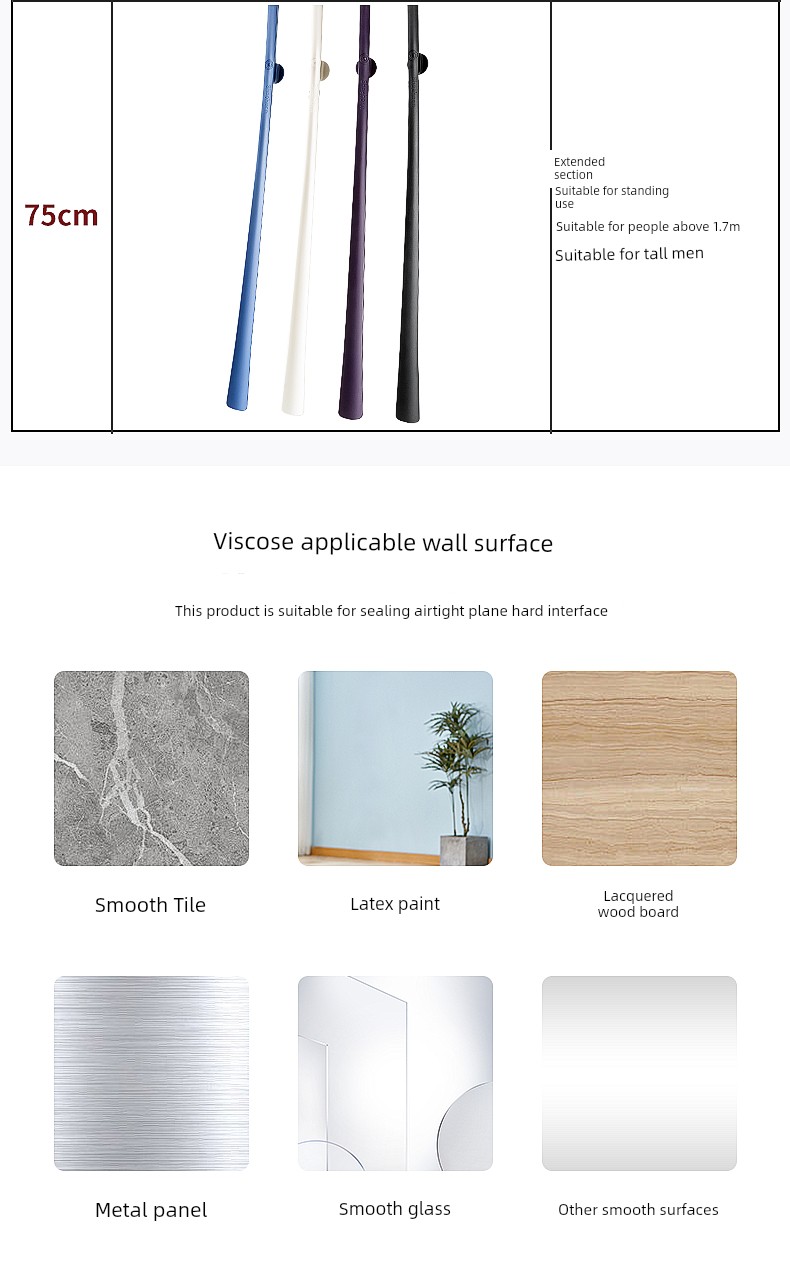 75cm

Extended section
Suitable for standing use
Suitable for people above 1.7m
Suitable for tall men

Viscose applicable wall surface

This product is suitable for sealing airtight plane hard interface

Smooth Tile

Latex paint

Lacquered wood board

Metal panel

Smooth glass

Other smooth surfaces